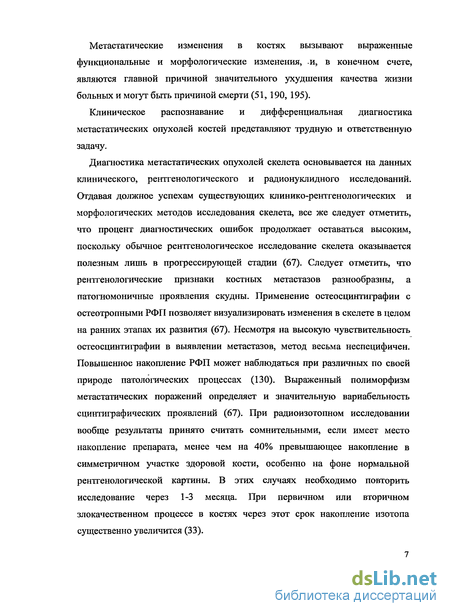 Метастатические изменения в костях вызывают выраженные функциональные и морфологические изменения, и, в конечном счете, являются главной причиной значительного ухудшения качества жизни больных и могут быть причиной смерти (51, 190, 195).

Клиническое распознавание и дифференциальная диагностика метастатических опухолей костей представляют трудную и ответственную задачу.

Диагностика метастатических опухолей скелета основывается на данных клинического, рентгенологического и радионуклидного исследований. Отдавая должное успехам существующих клинико-рентгенологических и морфологических методов исследования скелета, все же следует отметить, что процент диагностических ошибок продолжает оставаться высоким, поскольку обычное рентгенологическое исследование скелета оказывается полезным лишь в прогрессирующей стадии (67). Следует отметить, что рентгенологические признаки костных метастазов разнообразны, а патогномоничные проявления скудны. Применение остеосцинтиграфии с остеотропными РФП позволяет визуализировать изменения в скелете в целом на ранних этапах их развития (67). Несмотря на высокую чувствительность остеосцинтиграфии в выявлении метастазов, метод весьма неспецифичен. Повышенное накопление РФП может наблюдаться при различных по своей природе патологических процессах (130). Выраженный полиморфизм метастатических поражений определяет и значительную вариабельность сцинтиграфических проявлений (67). При радиоизотопном исследовании вообще результаты принято считать сомнительными, если имеет место накопление препарата, менее чем на 40% превышающее накопление в симметричном участке здоровой кости, особенно на фоне нормальной рентгенологической картины. В этих случаях необходимо повторить исследование через 1-3 месяца. При первичном или вторичном злокачественном процессе в костях через этот срок накопление изотопа существенно увеличится (33).

7

dsLib.net
библиотека диссертаций